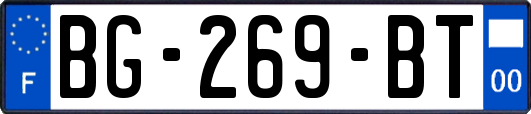 F
BG-269-BT
00